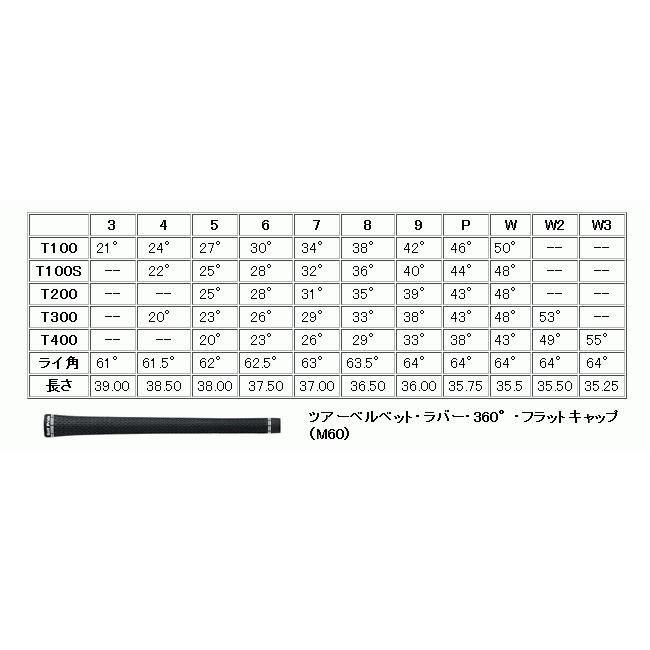 |  | 3 | 4 | 5 | 6 | 7 | 8 | 9 | P | W | W2 | W3 |
|---|---|---|---|---|---|---|---|---|---|---|---|
| T100 | 21° | 24° | 27° | 30° | 34° | 38° | 42° | 46° | 50° | -- | -- |
| T100S | -- | 22° | 25° | 28° | 32° | 36° | 40° | 44° | 48° | -- | -- |
| T200 | -- | -- | 25° | 28° | 31° | 35° | 39° | 43° | 48° | -- | -- |
| T300 | -- | 20° | 23° | 26° | 29° | 33° | 38° | 43° | 48° | 53° | -- |
| T400 | -- | -- | 20° | 23° | 26° | 29° | 33° | 38° | 43° | 49° | 55° |
| ライ角 | 61° | 61.5° | 62° | 62.5° | 63° | 63.5° | 64° | 64° | 64° | 64° | 64° |
| 長さ | 39.00 | 38.50 | 38.00 | 37.50 | 37.00 | 36.50 | 36.00 | 35.75 | 35.5 | 35.50 | 35.25 |

ツアーベルベット・ラバー・360°・フラットキャップ(M60)